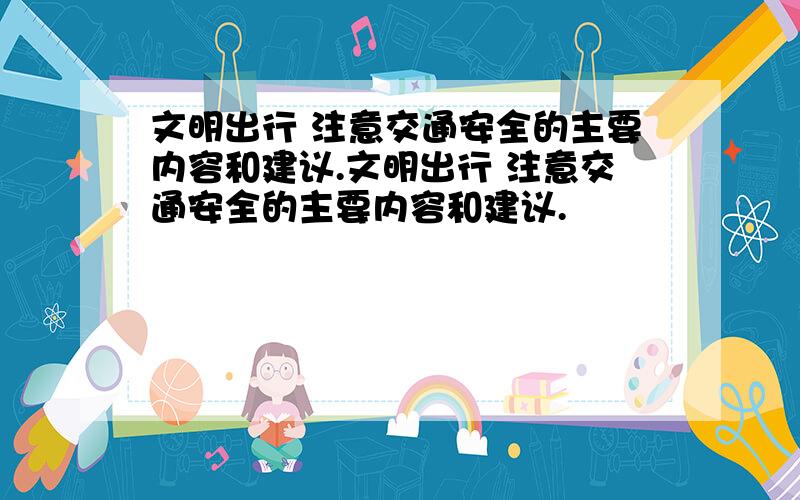 文明出行 注意交通安全的主要内容和建议.文明出行 注意交通安全的主要内容和建议.